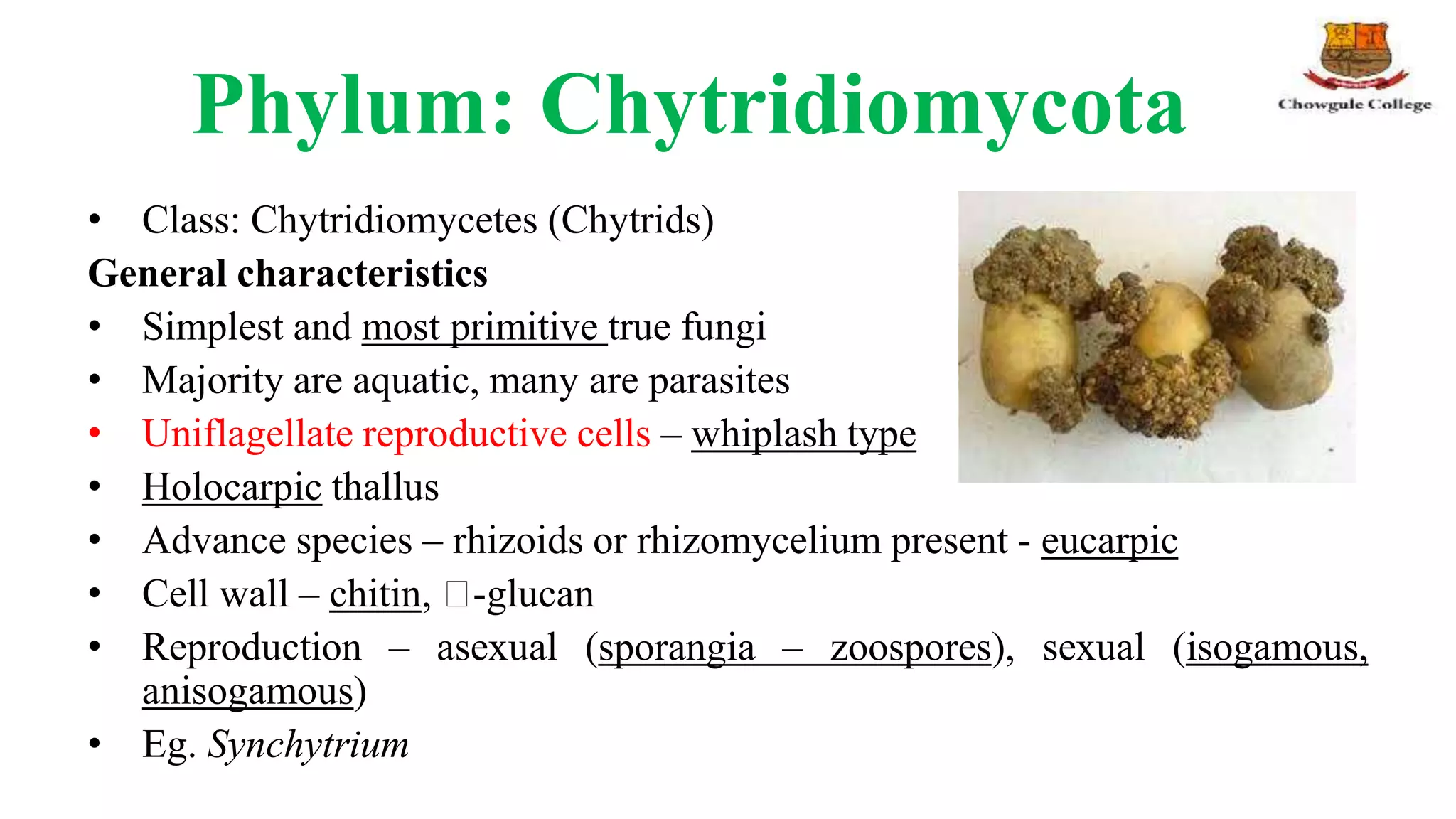 Phylum: Chytridiomycota

Chowgule College

• Class: Chytridiomycetes (Chytrids)

General characteristics

• Simplest and most primitive true fungi
• Majority are aquatic, many are parasites
• Uniflagellate reproductive cells – whiplash type
• Holocarpic thallus
• Advance species – rhizoids or rhizomycelium present - eucarpic
• Cell wall – chitin, □-glucan
• Reproduction – asexual (sporangia – zoospores), sexual (isogamous, anisogamous)
• Eg. Synchytrium